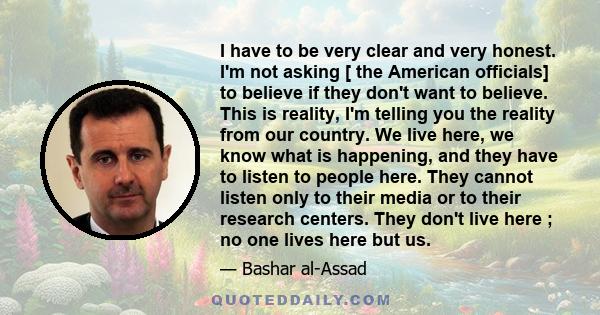 I have to be very clear and very honest. I'm not asking [ the American officials] to believe if they don't want to believe. This is reality, I'm telling you the reality from our country. We live here, we know what is happening, and they have to listen to people here. They cannot listen only to their media or to their research centers. They don't live here ; no one lives here but us.

— Bashar al-Assad

QUOTEDDAILY.COM